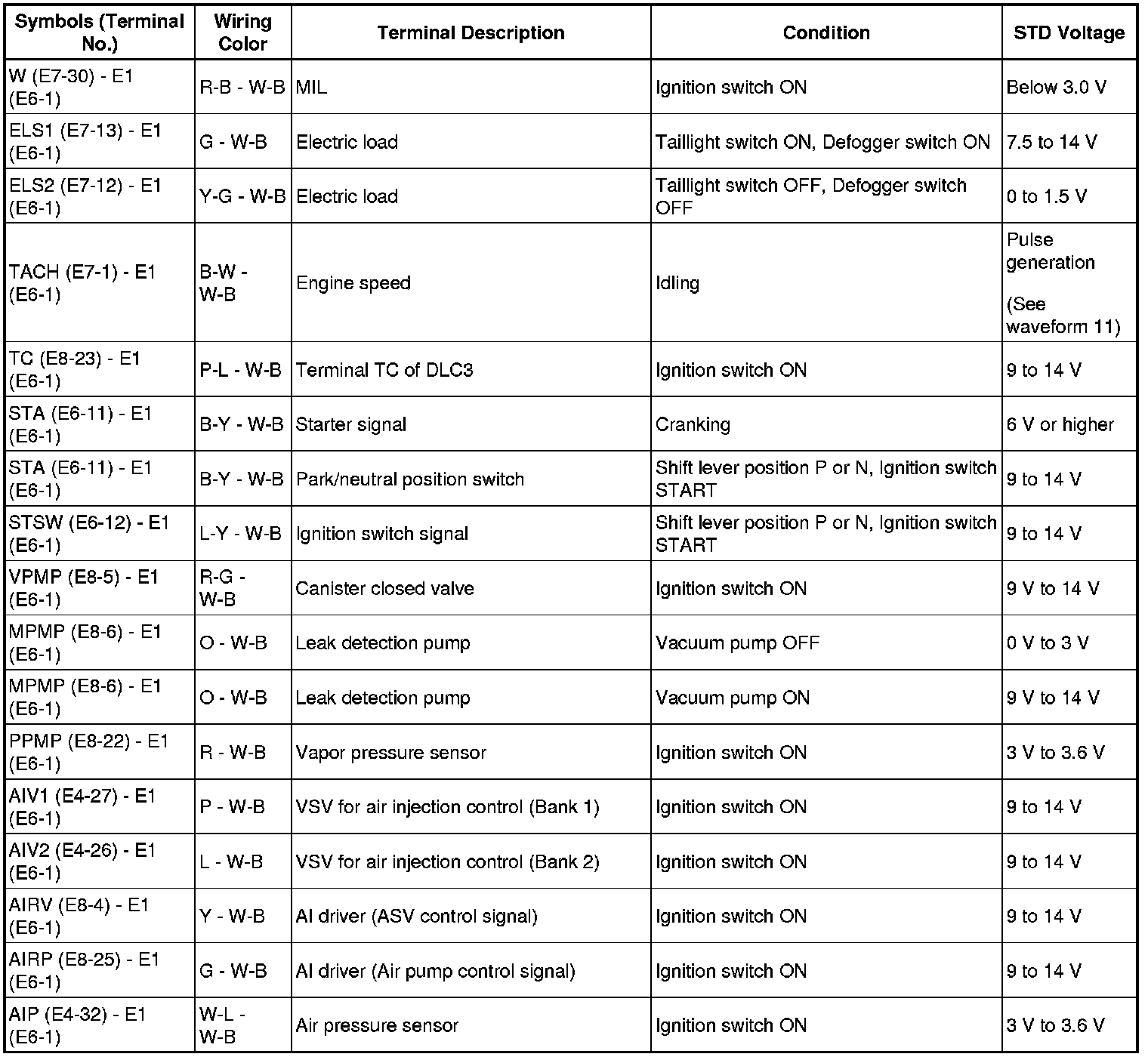 | Symbols (Terminal No.) | Wiring Color | Terminal Description | Condition | STD Voltage |
|---|---|---|---|---|
| W (E7-30) - E1 (E6-1) | R-B - W-B | MIL | Ignition switch ON | Below 3.0 V |
| ELS1 (E7-13) - E1 (E6-1) | G - W-B | Electric load | Taillight switch ON, Defogger switch ON | 7.5 to 14 V |
| ELS2 (E7-12) - E1 (E6-1) | Y-G - W-B | Electric load | Taillight switch OFF, Defogger switch OFF | 0 to 1.5 V |
| TACH (E7-1) - E1 (E6-1) | B-W - W-B | Engine speed | Idling | Pulse generation (See waveform 11) |
| TC (E8-23) - E1 (E6-1) | P-L - W-B | Terminal TC of DLC3 | Ignition switch ON | 9 to 14 V |
| STA (E6-11) - E1 (E6-1) | B-Y - W-B | Starter signal | Cranking | 6 V or higher |
| STA (E6-11) - E1 (E6-1) | B-Y - W-B | Park/neutral position switch | Shift lever position P or N, Ignition switch START | 9 to 14 V |
| STSW (E6-12) - E1 (E6-1) | L-Y - W-B | Ignition switch signal | Shift lever position P or N, Ignition switch START | 9 to 14 V |
| VPMP (E8-5) - E1 (E6-1) | R-G - W-B | Canister closed valve | Ignition switch ON | 9 V to 14 V |
| MPMP (E8-6) - E1 (E6-1) | O - W-B | Leak detection pump | Vacuum pump OFF | 0 V to 3 V |
| MPMP (E8-6) - E1 (E6-1) | O - W-B | Leak detection pump | Vacuum pump ON | 9 V to 14 V |
| PPMP (E8-22) - E1 (E6-1) | R - W-B | Vapor pressure sensor | Ignition switch ON | 3 V to 3.6 V |
| AIV1 (E4-27) - E1 (E6-1) | P - W-B | VSV for air injection control (Bank 1) | Ignition switch ON | 9 to 14 V |
| AIV2 (E4-26) - E1 (E6-1) | L - W-B | VSV for air injection control (Bank 2) | Ignition switch ON | 9 to 14 V |
| AIRV (E8-4) - E1 (E6-1) | Y - W-B | AI driver (ASV control signal) | Ignition switch ON | 9 to 14 V |
| AIRP (E8-25) - E1 (E6-1) | G - W-B | AI driver (Air pump control signal) | Ignition switch ON | 9 to 14 V |
| AIP (E4-32) - E1 (E6-1) | W-L - W-B | Air pressure sensor | Ignition switch ON | 3 V to 3.6 V |